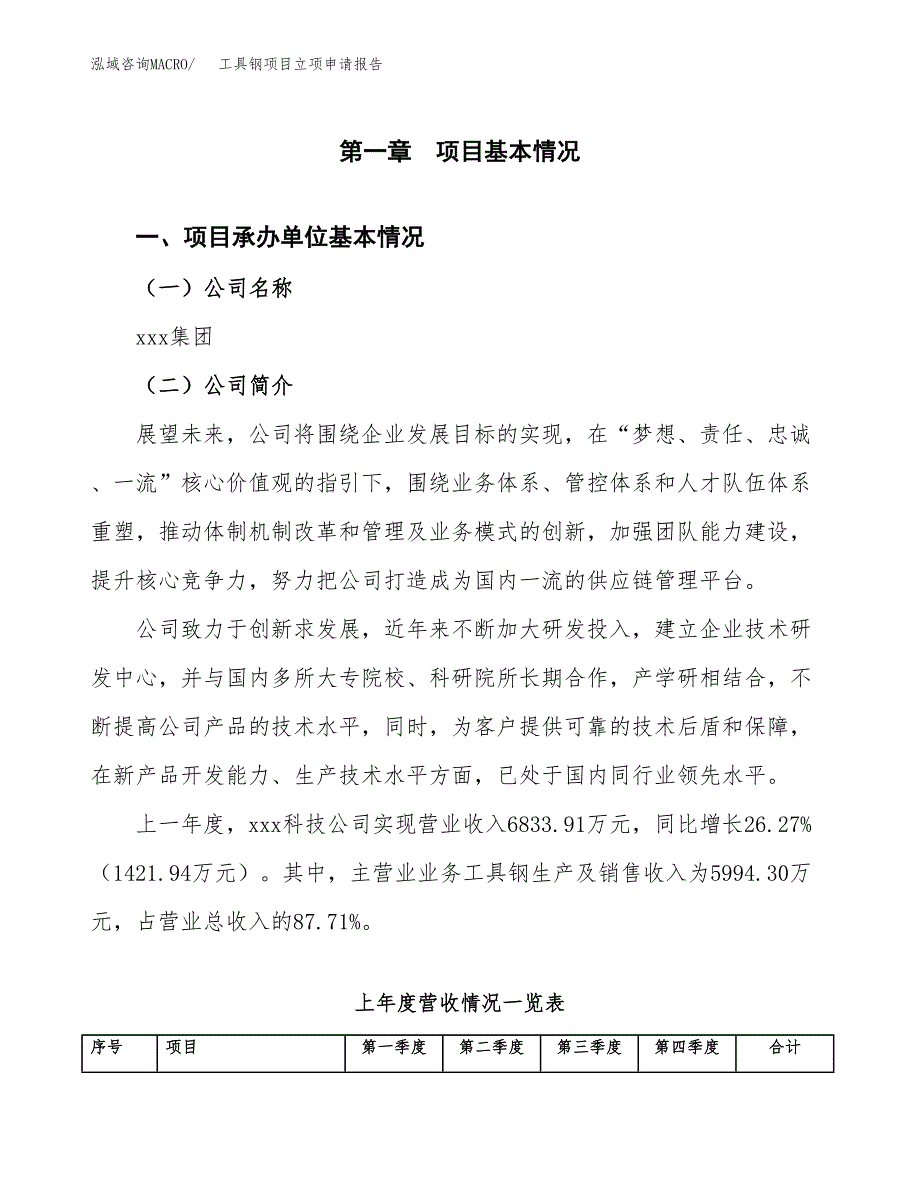 泓域咨询MACRO/　工具钢项目立项申请报告

第一章　项目基本情况

一、项目承办单位基本情况

（一）公司名称

xxx集团

（二）公司简介

展望未来，公司将围绕企业发展目标的实现，在“梦想、责任、忠诚、一流”核心价值观的指引下，围绕业务体系、管控体系和人才队伍体系重塑，推动体制机制改革和管理及业务模式的创新，加强团队能力建设，提升核心竞争力，努力把公司打造成为国内一流的供应链管理平台。

公司致力于创新求发展，近年来不断加大研发投入，建立企业技术研发中心，并与国内多所大专院校、科研院所长期合作，产学研相结合，不断提高公司产品的技术水平，同时，为客户提供可靠的技术后盾和保障，在新产品开发能力、生产技术水平方面，已处于国内同行业领先水平。

上一年度，xxx科技公司实现营业收入6833.91万元，同比增长26.27%（1421.94万元）。其中，主营业业务工具钢生产及销售收入为5994.30万元，占营业总收入的87.71%。

上年度营收情况一览表

| 序号 | 项目 | 第一季度 | 第二季度 | 第三季度 | 第四季度 | 合计 |
|---|---|---|---|---|---|---|